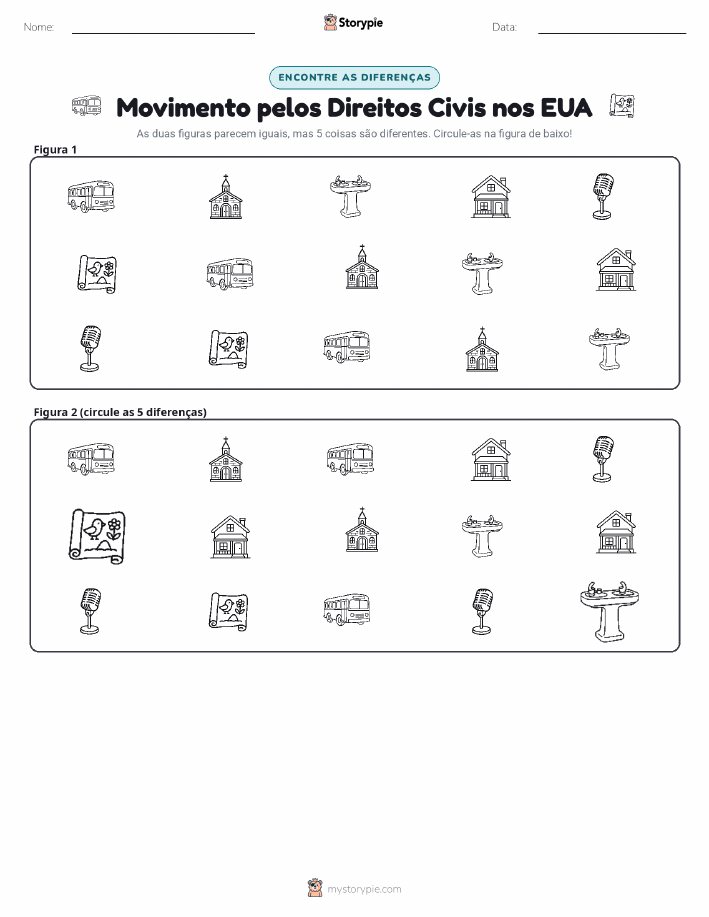 Nome: ____ Storypie Data: ____

ENCONTRE AS DIFERENÇAS

Movimento pelos Direitos Civis nos EUA

As duas figuras parecem iguais, mas 5 coisas são diferentes. Circule-as na figura de baixo!

Figura 1

Figura 2 (circule as 5 diferenças)

mystorypie.com